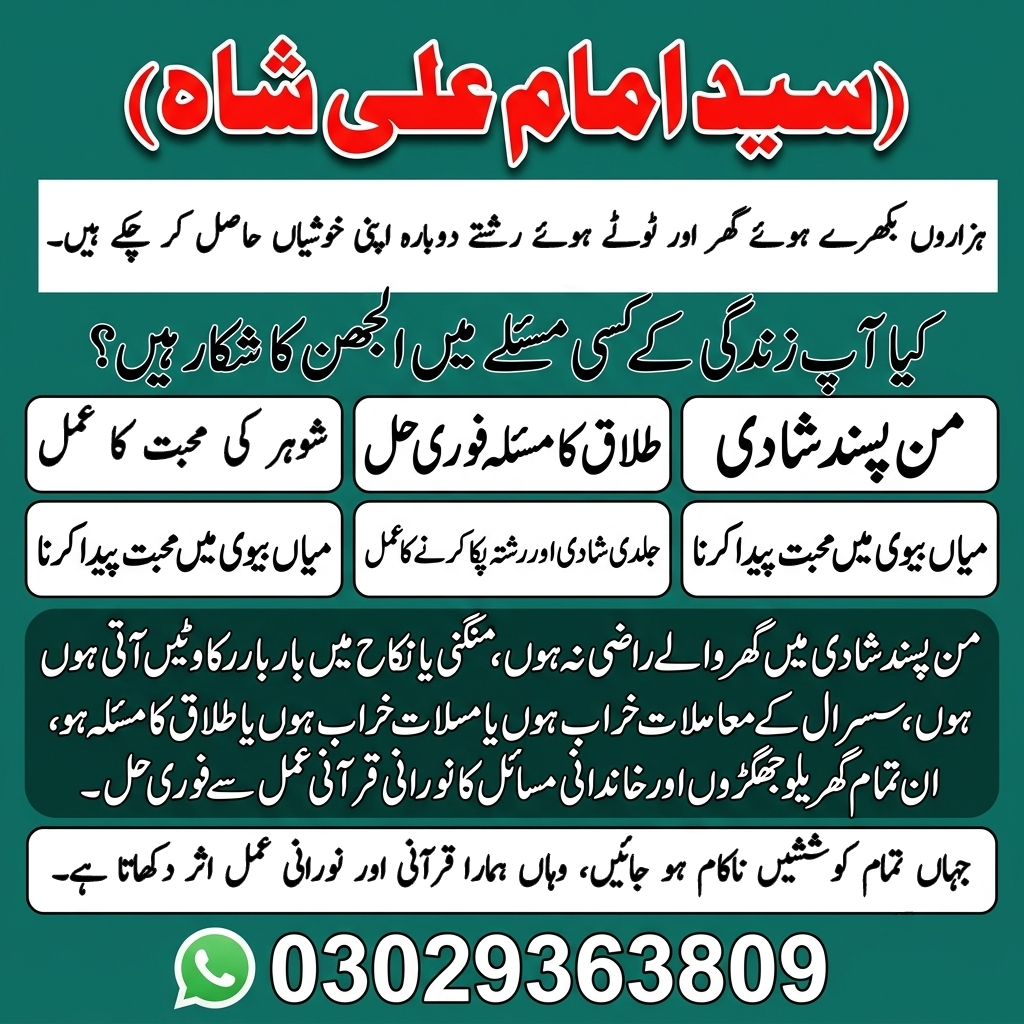 (سید امام علی شاہ)

ہزاروں بکھرے ہوئے گھر اور ٹوٹے ہوئے رشتے دوبارہ اپنی خوشیاں حاصل کر چکے ہیں۔

کیا آپ زندگی کے کسی مسئلے میں الجھن کا شکار ہیں؟

من پسند شادی

طلاق کا مسئلہ فوری حل

شوہر کی محبت کا عمل

میاں بیوی میں محبت پیدا کرنا

جلدی شادی اور رشتہ پکا کرنے کا عمل

میاں بیوی میں محبت پیدا کرنا

من پسند شادی میں گھر والے راضی نہ ہوں، منگنی یا نکاح میں بار بار رکاوٹیں آتی ہوں ہوں، سسرال کے معاملات خراب ہوں یا مسلات خراب ہوں یا طلاق کا مسئلہ ہو، ان تمام گھریلو جھگڑوں اور خاندانی مسائل کا نورانی قرآنی عمل سے فوری حل۔

جہاں تمام کوششیں ناکام ہو جائیں، وہاں ہمارا قرآنی اور نورانی عمل اثر دکھاتا ہے۔

03029363809